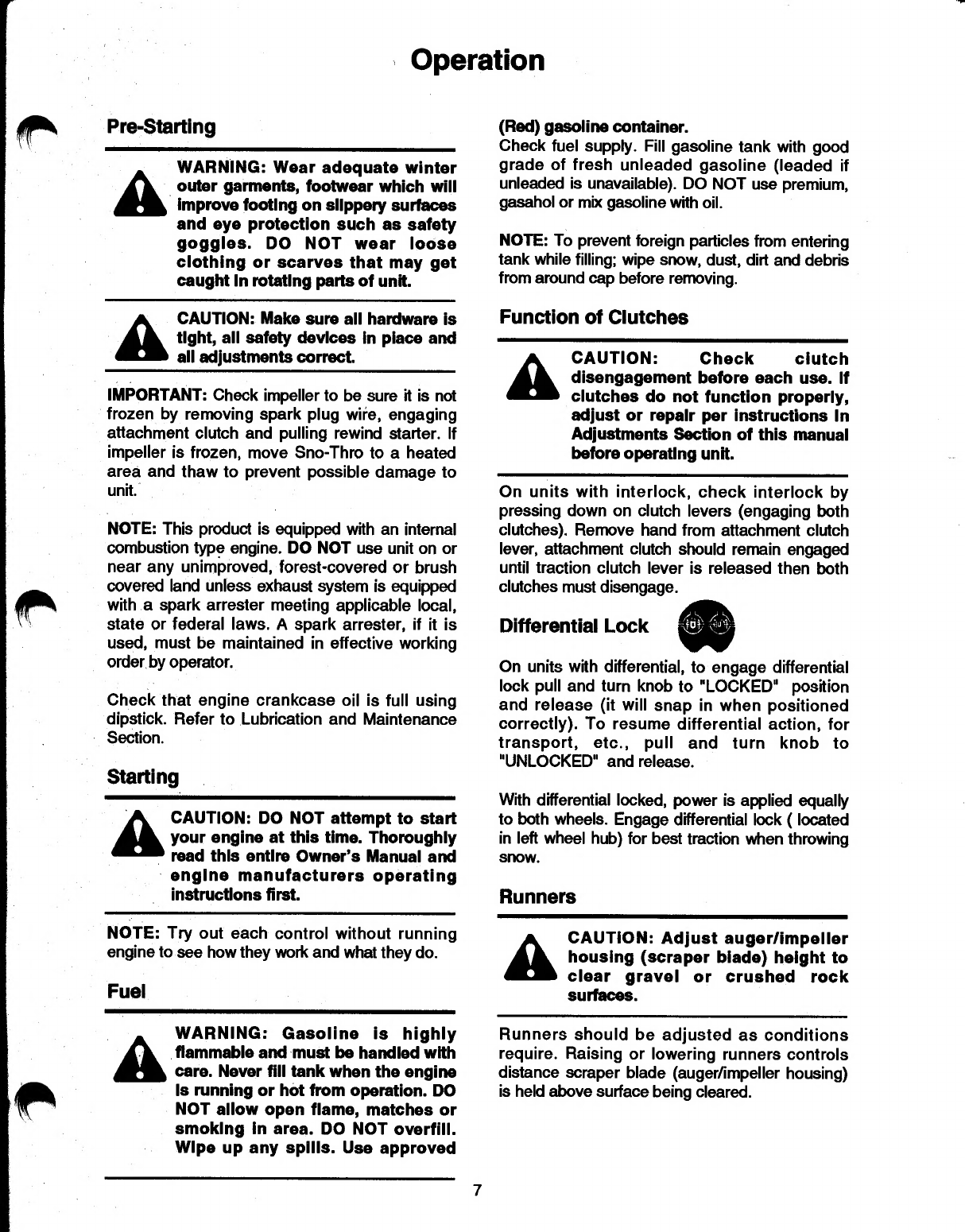 Operation

Pre-Starting

WARNING: Wear adequate winter outer garments, footwear which will improve footing on slippery surfaces and eye protection such as safety goggles. DO NOT wear loose clothing or scarves that may get caught in rotating parts of unit.

CAUTION: Make sure all hardware is tight, all safety devices in place and all adjustments correct.

IMPORTANT: Check impeller to be sure it is not frozen by removing spark plug wire, engaging attachment clutch and pulling rewind starter. If impeller is frozen, move Sno-Thro to a heated area and thaw to prevent possible damage to unit.

NOTE: This product is equipped with an internal combustion type engine. DO NOT use unit on or near any unimproved, forest-covered or brush covered land unless exhaust system is equipped with a spark arrester meeting applicable local, state or federal laws. A spark arrester, if it is used, must be maintained in effective working order by operator.

Check that engine crankcase oil is full using dipstick. Refer to Lubrication and Maintenance Section.

Starting

CAUTION: DO NOT attempt to start your engine at this time. Thoroughly read this entire Owner's Manual and engine manufacturers operating instructions first.

NOTE: Try out each control without running engine to see how they work and what they do.

Fuel

WARNING: Gasoline is highly flammable and must be handled with care. Never fill tank when the engine is running or hot from operation. DO NOT allow open flame, matches or smoking in area. DO NOT overfill. Wipe up any spills. Use approved (Red) gasoline container.

Check fuel supply. Fill gasoline tank with good grade of fresh unleaded gasoline (leaded if unleaded is unavailable). DO NOT use premium, gasahol or mix gasoline with oil.

NOTE: To prevent foreign particles from entering tank while filling; wipe snow, dust, dirt and debris from around cap before removing.

Function of Clutches

CAUTION: Check clutch disengagement before each use. If clutches do not function properly, adjust or repair per instructions in Adjustments Section of this manual before operating unit.

On units with interlock, check interlock by pressing down on clutch levers (engaging both clutches). Remove hand from attachment clutch lever, attachment clutch should remain engaged until traction clutch lever is released then both clutches must disengage.

Differential Lock

On units with differential, to engage differential lock pull and turn knob to "LOCKED" position and release (it will snap in when positioned correctly). To resume differential action, for transport, etc., pull and turn knob to "UNLOCKED" and release.

With differential locked, power is applied equally to both wheels. Engage differential lock ( located in left wheel hub) for best traction when throwing snow.

Runners

CAUTION: Adjust auger/impeller housing (scraper blade) height to clear gravel or crushed rock surfaces.

Runners should be adjusted as conditions require. Raising or lowering runners controls distance scraper blade (auger/impeller housing) is held above surface being cleared.

7